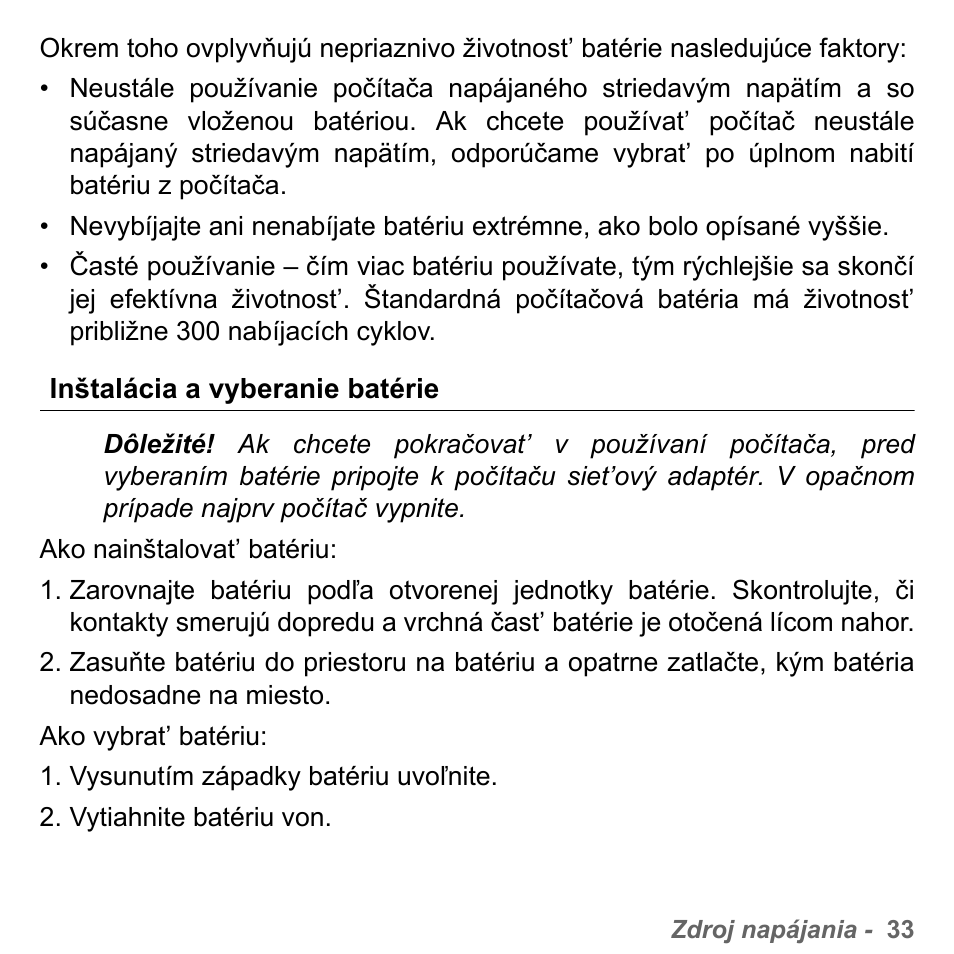 Okrem toho ovplyvňujú nepriaznivo životnosť batérie nasledujúce faktory:

• Neustále používanie počítača napájaného striedavým napätím a so súčasne vloženou batériou. Ak chcete používať počítač neustále napájaný striedavým napätím, odporúčame vybrať po úplnom nabití batériu z počítača.

• Nevybíjajte ani nenabíjate batériu extrémne, ako bolo opísané vyššie.

• Časté používanie – čím viac batériu používate, tým rýchlejšie sa skončí jej efektívna životnosť. Štandardná počítačová batéria má životnosť približne 300 nabíjacích cyklov.

Inštalácia a vyberanie batérie

Dôležité! Ak chcete pokračovať v používaní počítača, pred vyberaním batérie pripojte k počítaču sieťový adaptér. V opačnom prípade najprv počítač vypnite.

Ako nainštalovať batériu:

1. Zarovnajte batériu podľa otvorenej jednotky batérie. Skontrolujte, či kontakty smerujú dopredu a vrchná časť batérie je otočená lícom nahor.

2. Zasuňte batériu do priestoru na batériu a opatrne zatlačte, kým batéria nedosadne na miesto.

Ako vybrať batériu:

1. Vysunutím západky batériu uvoľnite.

2. Vytiahnite batériu von.

Zdroj napájania - 33